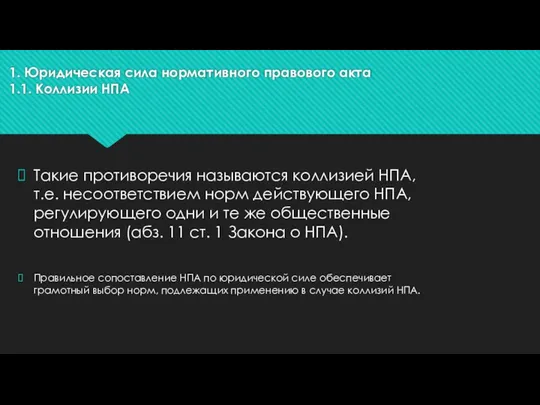 1. Юридическая сила нормативного правового акта
1.1. Коллизии НПА

Такие противоречия называются коллизией НПА, т.е. несоответствием норм действующего НПА, регулирующего одни и те же общественные отношения (абз. 11 ст. 1 Закона о НПА).

Правильное сопоставление НПА по юридической силе обеспечивает грамотный выбор норм, подлежащих применению в случае коллизий НПА.